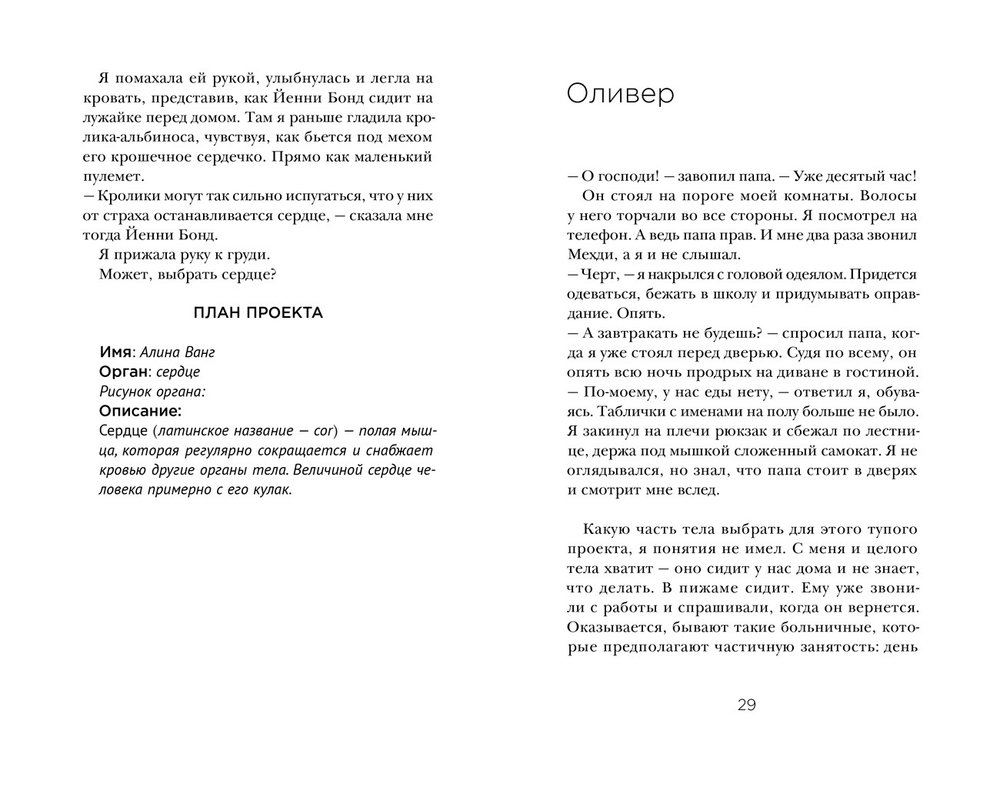 Я помахала ей рукой, улыбнулась и легла на кровать, представив, как Йенни Бонд сидит на лужайке перед домом. Там я раньше гладила кролика-альбиноса, чувствуя, как бьется под мехом его крошечное сердечко. Прямо как маленький пулемет.

— Кролики могут так сильно испугаться, что у них от страха останавливается сердце, — сказала мне тогда Йенни Бонд.

Я прижала руку к груди.

Может, выбрать сердце?

ПЛАН ПРОЕКТА

Имя: Алина Ванг
Орган: сердце
Рисунок органа:
Описание:
Сердце (латинское название — cor) — полая мышца, которая регулярно сокращается и снабжает кровью другие органы тела. Величиной сердце человека примерно с его кулак.

Оливер

— О господи! — завопил папа. — Уже десятый час!

Он стоял на пороге моей комнаты. Волосы у него торчали во все стороны. Я посмотрел на телефон. А ведь папа прав. И мне два раза звонил Мехди, а я и не слышал.

— Черт, — я накрылся с головой одеялом. Придется одеваться, бежать в школу и придумывать оправдание. Опять.

— А завтракать не будешь? — спросил папа, когда я уже стоял перед дверью. Судя по всему, он опять всю ночь продрых на диване в гостиной.

— По-моему, у нас еды нету, — ответил я, обуваясь. Таблички с именами на полу больше не было. Я закинул на плечи рюкзак и сбежал по лестнице, держа под мышкой сложенный самокат. Я не оглядывался, но знал, что папа стоит в дверях и смотрит мне вслед.

Какую часть тела выбрать для этого тупого проекта, я понятия не имел. С меня и целого тела хватит — оно сидит у нас дома и не знает, что делать. В пижаме сидит. Ему уже звонили с работы и спрашивали, когда он вернется. Оказывается, бывают такие больничные, которые предполагают частичную занятость: день

29